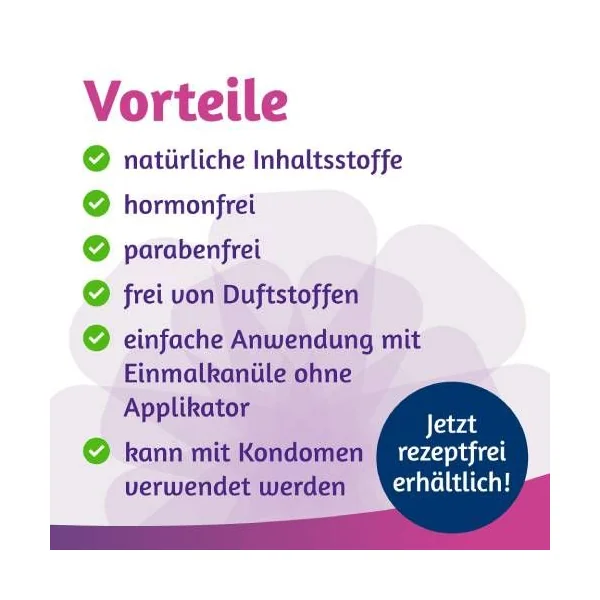 Vorteile

✓ natürliche Inhaltsstoffe

✓ hormonfrei

✓ parabenfrei

✓ frei von Duftstoffen

✓ einfache Anwendung mit Einmalkanüle ohne Applikator

✓ kann mit Kondomen verwendet werden

Jetzt rezeptfrei erhältlich!